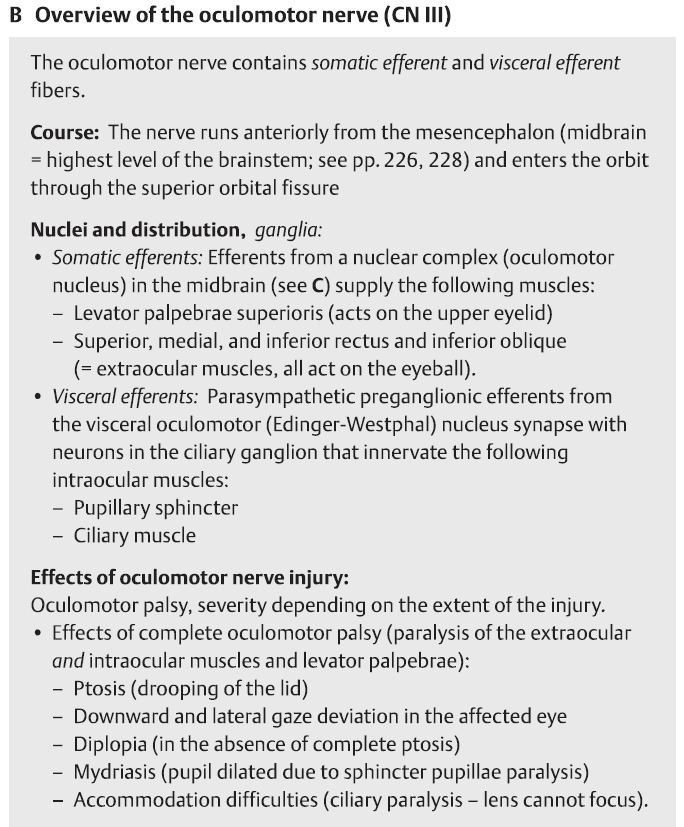 B Overview of the oculomotor nerve (CN III)

The oculomotor nerve contains somatic efferent and visceral efferent fibers.

Course: The nerve runs anteriorly from the mesencephalon (midbrain = highest level of the brainstem; see pp. 226, 228) and enters the orbit through the superior orbital fissure

Nuclei and distribution, ganglia:
• Somatic efferents: Efferents from a nuclear complex (oculomotor nucleus) in the midbrain (see C) supply the following muscles:
– Levator palpebrae superioris (acts on the upper eyelid)
– Superior, medial, and inferior rectus and inferior oblique (= extraocular muscles, all act on the eyeball).
• Visceral efferents: Parasympathetic preganglionic efferents from the visceral oculomotor (Edinger-Westphal) nucleus synapse with neurons in the ciliary ganglion that innervate the following intraocular muscles:
– Pupillary sphincter
– Ciliary muscle

Effects of oculomotor nerve injury:
Oculomotor palsy, severity depending on the extent of the injury.
• Effects of complete oculomotor palsy (paralysis of the extraocular and intraocular muscles and levator palpebrae):
– Ptosis (drooping of the lid)
– Downward and lateral gaze deviation in the affected eye
– Diplopia (in the absence of complete ptosis)
– Mydriasis (pupil dilated due to sphincter pupillae paralysis)
– Accommodation difficulties (ciliary paralysis – lens cannot focus).